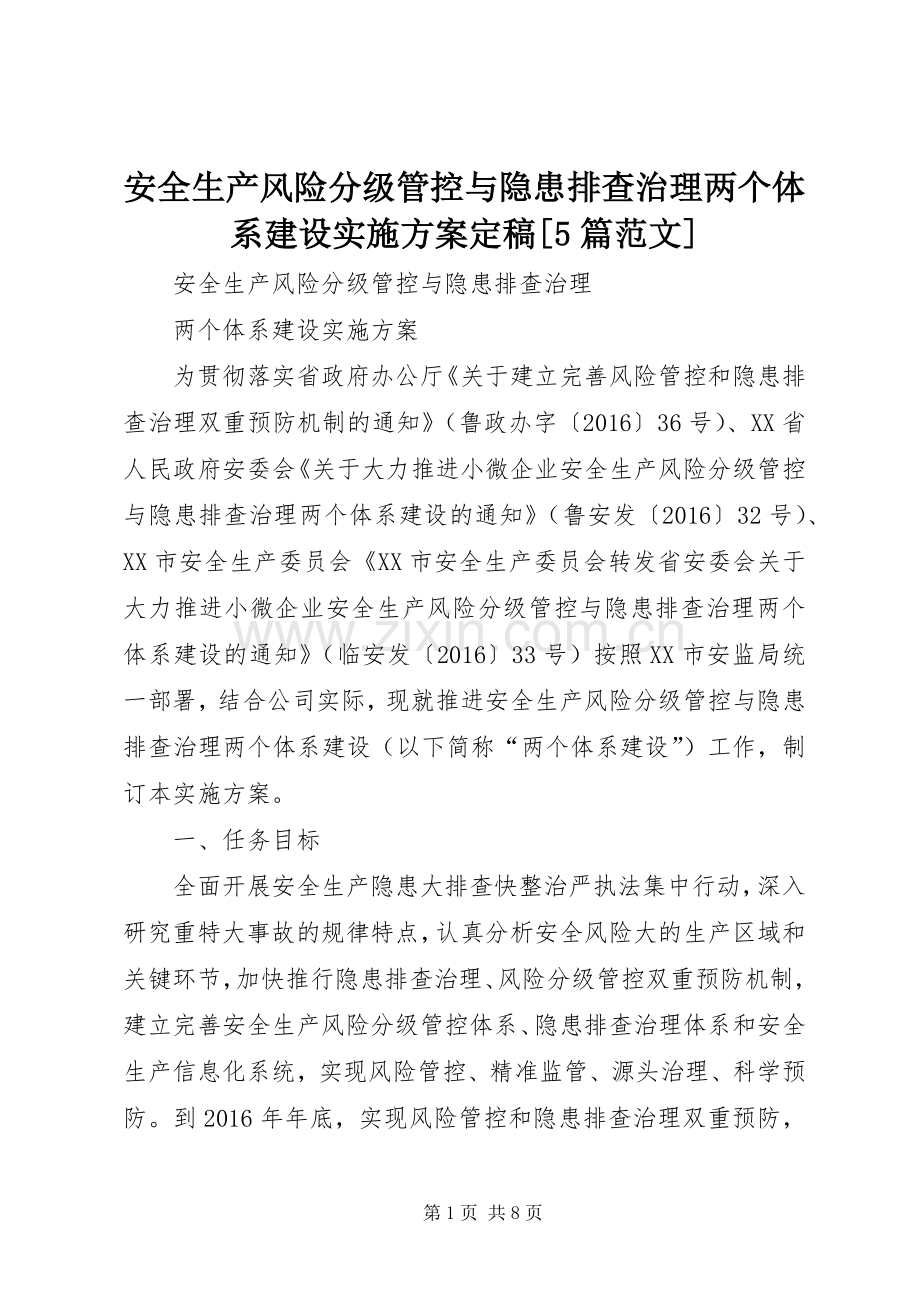 安全生产风险分级管控与隐患排查治理两个体系建设实施方案定稿[5篇范文]

安全生产风险分级管控与隐患排查治理

两个体系建设实施方案

为贯彻落实省政府办公厅《关于建立完善风险管控和隐患排查治理双重预防机制的通知》（鲁政办字〔2016〕36号）、XX省人民政府安委会《关于大力推进小微企业安全生产风险分级管控与隐患排查治理两个体系建设的通知》（鲁安发〔2016〕32号）、XX市安全生产委员会《XX市安全生产委员会转发省安委会关于大力推进小微企业安全生产风险分级管控与隐患排查治理两个体系建设的通知》（临安发〔2016〕33号）按照XX市安监局统一部署，结合公司实际，现就推进安全生产风险分级管控与隐患排查治理两个体系建设（以下简称“两个体系建设”）工作，制订本实施方案。

一、任务目标

全面开展安全生产隐患大排查快整治严执法集中行动，深入研究重特大事故的规律特点，认真分析安全风险大的生产区域和关键环节，加快推行隐患排查治理、风险分级管控双重预防机制，建立完善安全生产风险分级管控体系、隐患排查治理体系和安全生产信息化系统，实现风险管控、精准监管、源头治理、科学预防。到2016年年底，实现风险管控和隐患排查治理双重预防，

www.zixin.com.cn

第1页 共8页